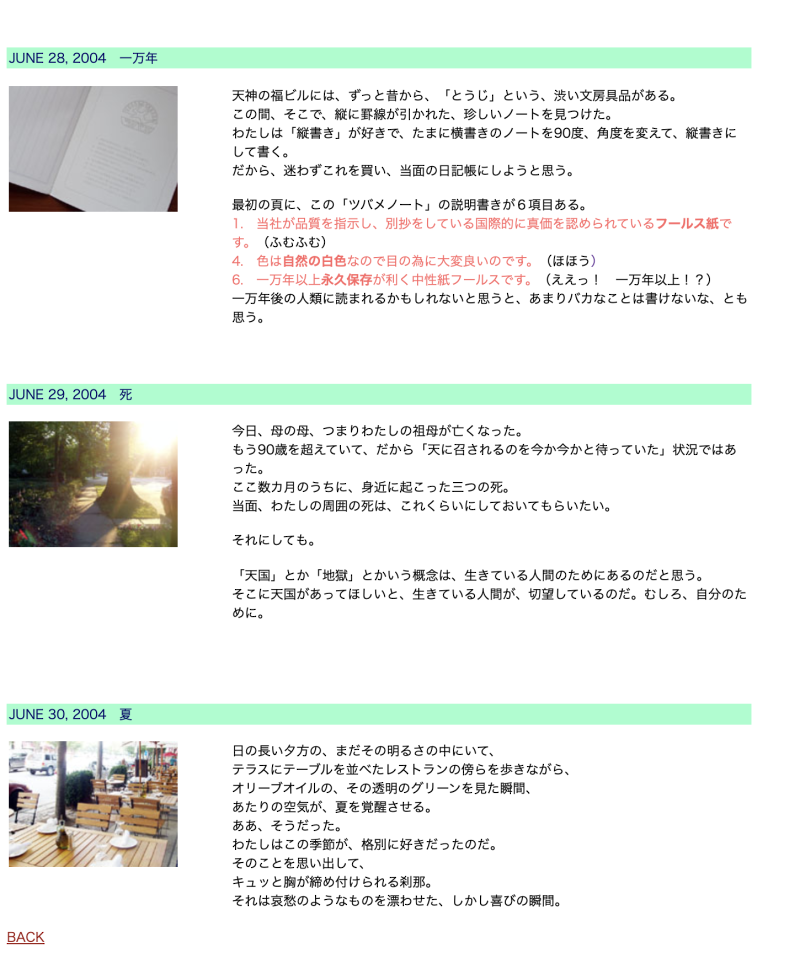 JUNE 28, 2004　一万年

天神の福ビルには、ずっと昔から、「とうじ」という、渋い文房具品がある。
この間、そこで、縦に罫線が引かれた、珍しいノートを見つけた。
わたしは「縦書き」が好きで、たまに横書きのノートを90度、角度を変えて、縦書きにして書く。
だから、迷わずこれを買い、当面の日記帳にしようと思う。

最初の頁に、この「ツバメノート」の説明書きが６項目ある。
1.　当社が品質を指示し、別抄をしている国際的に真価を認められているフールス紙です。（ふむふむ）
4.　色は自然の白色なので目の為に大変良いのです。（ほほう）
6.　一万年以上永久保存が利く中性紙フールスです。（ええっ！　一万年以上！？）
一万年後の人類に読まれるかもしれないと思うと、あまりバカなことは書けないな、とも思う。

JUNE 29, 2004　死

今日、母の母、つまりわたしの祖母が亡くなった。
もう90歳を超えていて、だから「天に召されるのを今か今かと待っていた」状況ではあった。
ここ数カ月のうちに、身近に起こった三つの死。
当面、わたしの周囲の死は、これくらいにしておいてもらいたい。

それにしても。

「天国」とか「地獄」とかいう概念は、生きている人間のためにあるのだと思う。
そこに天国があってほしいと、生きている人間が、切望しているのだ。むしろ、自分のために。

JUNE 30, 2004　夏

日の長い夕方の、まだその明るさの中にいて、
テラスにテーブルを並べたレストランの傍らを歩きながら、
オリーブオイルの、その透明のグリーンを見た瞬間、
あたりの空気が、夏を覚醒させる。
ああ、そうだった。
わたしはこの季節が、格別に好きだったのだ。
そのことを思い出して、
キュッと胸が締め付けられる刹那。
それは哀愁のようなものを漂わせた、しかし喜びの瞬間。

BACK